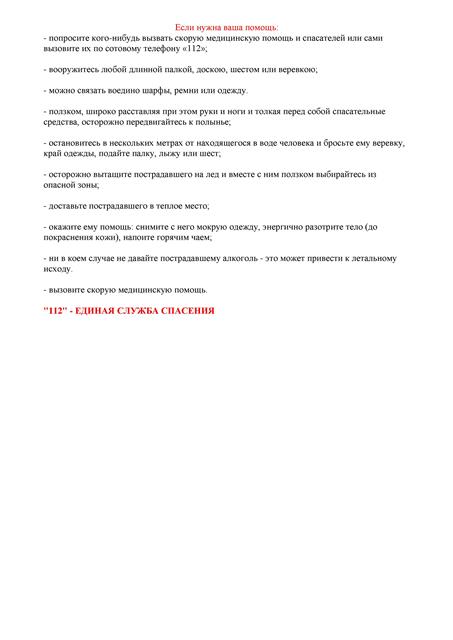 Если нужна ваша помощь:
- попросите кого-нибудь вызвать скорую медицинскую помощь и спасателей или сами вызовите их по сотовому телефону «112»;

- вооружитесь любой длинной палкой, доскою, шестом или веревкою;

- можно связать воедино шарфы, ремни или одежду.

- ползком, широко расставляя при этом руки и ноги и толкая перед собой спасательные средства, осторожно передвигайтесь к полынье;

- остановитесь в нескольких метрах от находящегося в воде человека и бросьте ему веревку, край одежды, подайте палку, лыжу или шест;

- осторожно вытащите пострадавшего на лед и вместе с ним ползком выбирайтесь из опасной зоны;

- доставьте пострадавшего в теплое место;

- окажите ему помощь: снимите с него мокрую одежду, энергично разотрите тело (до покраснения кожи), напоите горячим чаем;

- ни в коем случае не давайте пострадавшему алкоголь - это может привести к летальному исходу.

- вызовите скорую медицинскую помощь.

"112" - ЕДИНАЯ СЛУЖБА СПАСЕНИЯ